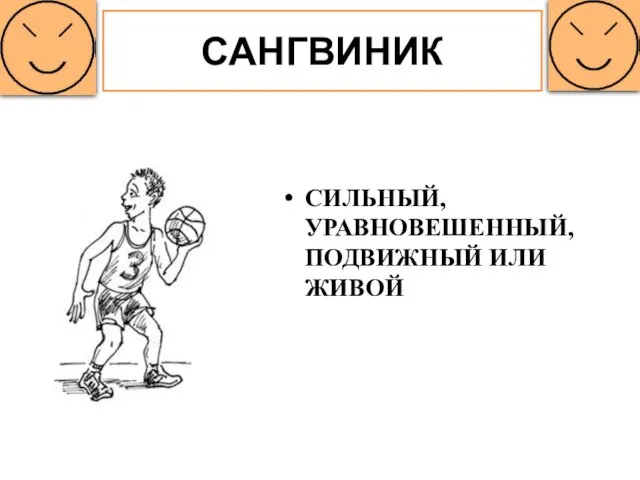 САНГВИНИК

3

• СИЛЬНЫЙ, УРАВНОВЕШЕННЫЙ, ПОДВИЖНЫЙ ИЛИ ЖИВОЙ